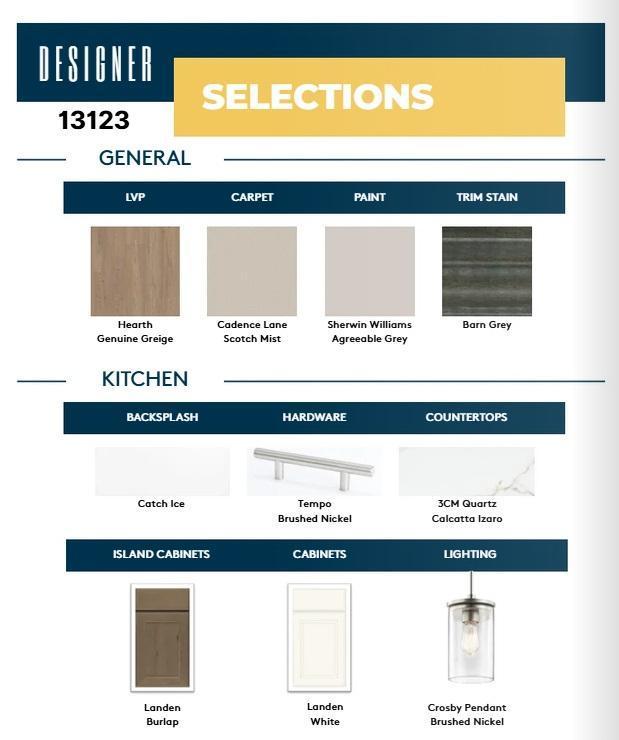 DESIGNER
SELECTIONS
13123

GENERAL

| LVP | CARPET | PAINT | TRIM STAIN |
|---|---|---|---|
| Hearth Genuine Greige | Cadence Lane Scotch Mist | Sherwin Williams Agreeable Grey | Barn Grey |

KITCHEN

| BACKSPLASH | HARDWARE | COUNTERTOPS |
|---|---|---|
| Catch Ice | Tempo Brushed Nickel | 3CM Quartz Calcatta Izaro |

| ISLAND CABINETS | CABINETS | LIGHTING |
|---|---|---|
| Landen Burlap | Landen White | Crosby Pendant Brushed Nickel |